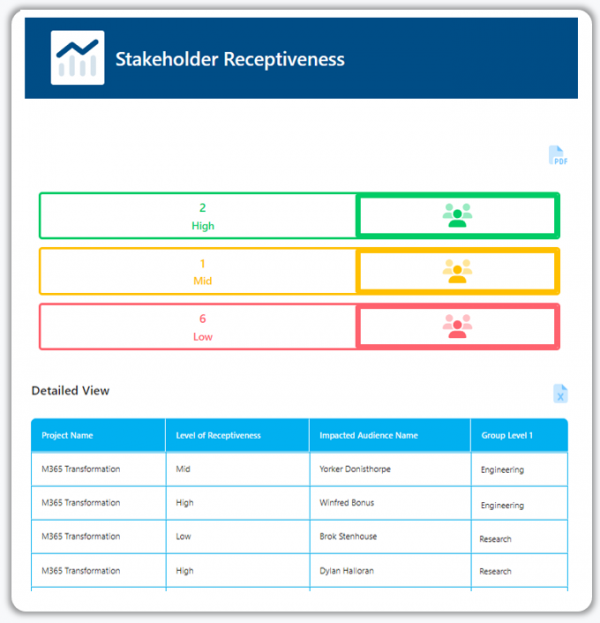 Stakeholder Receptiveness

PDF

2
High

1
Mid

6
Low

Detailed View

X

| Project Name | Level of Receptiveness | Impacted Audience Name | Group Level 1 |
|---|---|---|---|
| M365 Transformation | Mid | Yorker Donisthorpe | Engineering |
| M365 Transformation | High | Winfred Bonus | Engineering |
| M365 Transformation | Low | Brok Stenhouse | Research |
| M365 Transformation | High | Dylan Halloran | Research |